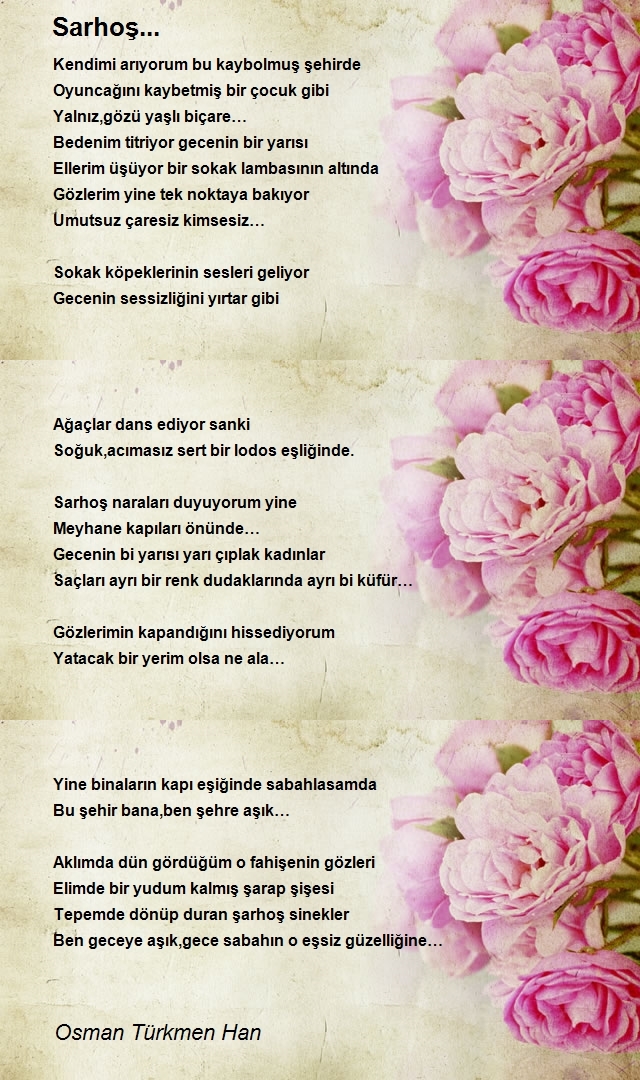 Sarhoş...

Kendimi arıyorum bu kaybolmuş şehirde
Oyuncağını kaybetmiş bir çocuk gibi
Yalnız,gözü yaşlı biçare…
Bedenim titriyor gecenin bir yarısı
Ellerim üşüyor bir sokak lambasının altında
Gözlerim yine tek noktaya bakıyor
Umutsuz çaresiz kimsesiz…

Sokak köpeklerinin sesleri geliyor
Gecenin sessizliğini yırtar gibi

Ağaçlar dans ediyor sanki
Soğuk,acımasız sert bir lodos eşliğinde.

Sarhoş naraları duyuyorum yine
Meyhane kapıları önünde…
Gecenin bi yarısı yarı çıplak kadınlar
Saçları ayrı bir renk dudaklarında ayrı bi küfür…

Gözlerimin kapandığını hissediyorum
Yatacak bir yerim olsa ne ala…

Yine binaların kapı eşiğinde sabahlasamda
Bu şehir bana,ben şehre aşık…

Aklımda dün gördüğüm o fahişenin gözleri
Elimde bir yudum kalmış şarap şişesi
Tepemde dönüp duran şarhoş sinekler
Ben geceye aşık,gece sabahın o eşsiz güzelliğine…

Osman Türkmen Han